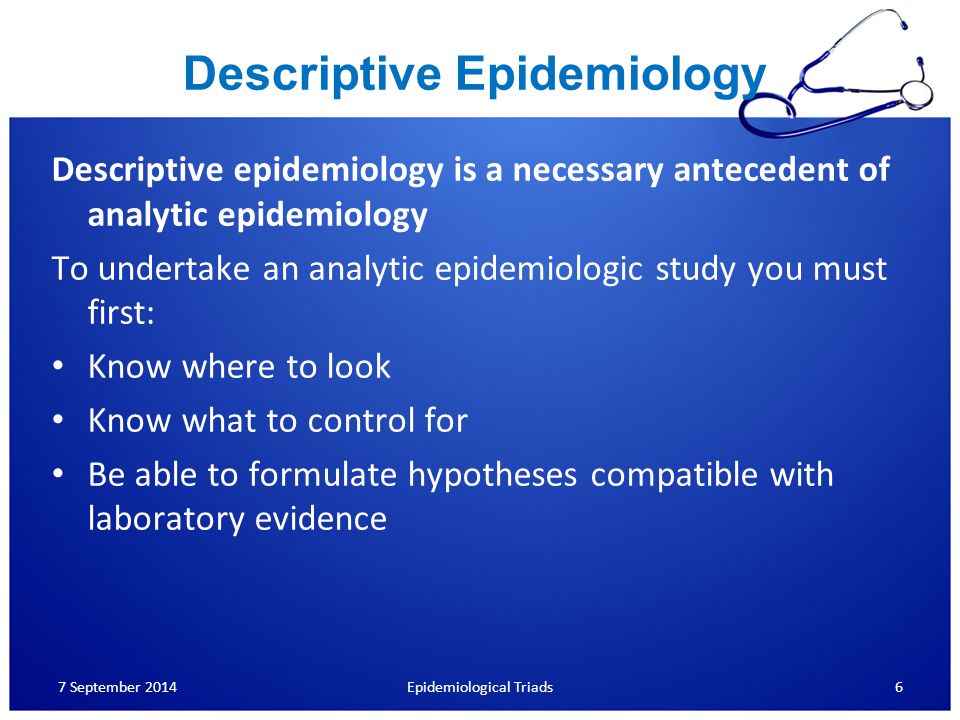 Descriptive Epidemiology

Descriptive epidemiology is a necessary antecedent of analytic epidemiology

To undertake an analytic epidemiologic study you must first:

• Know where to look
• Know what to control for
• Be able to formulate hypotheses compatible with laboratory evidence

7 September 2014

Epidemiological Triads

6